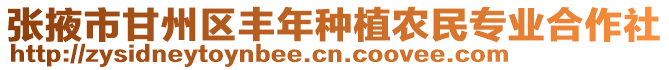 张掖市甘州区丰年种植农民专业合作社
http://zysidneytoynbee.cn.coovee.com